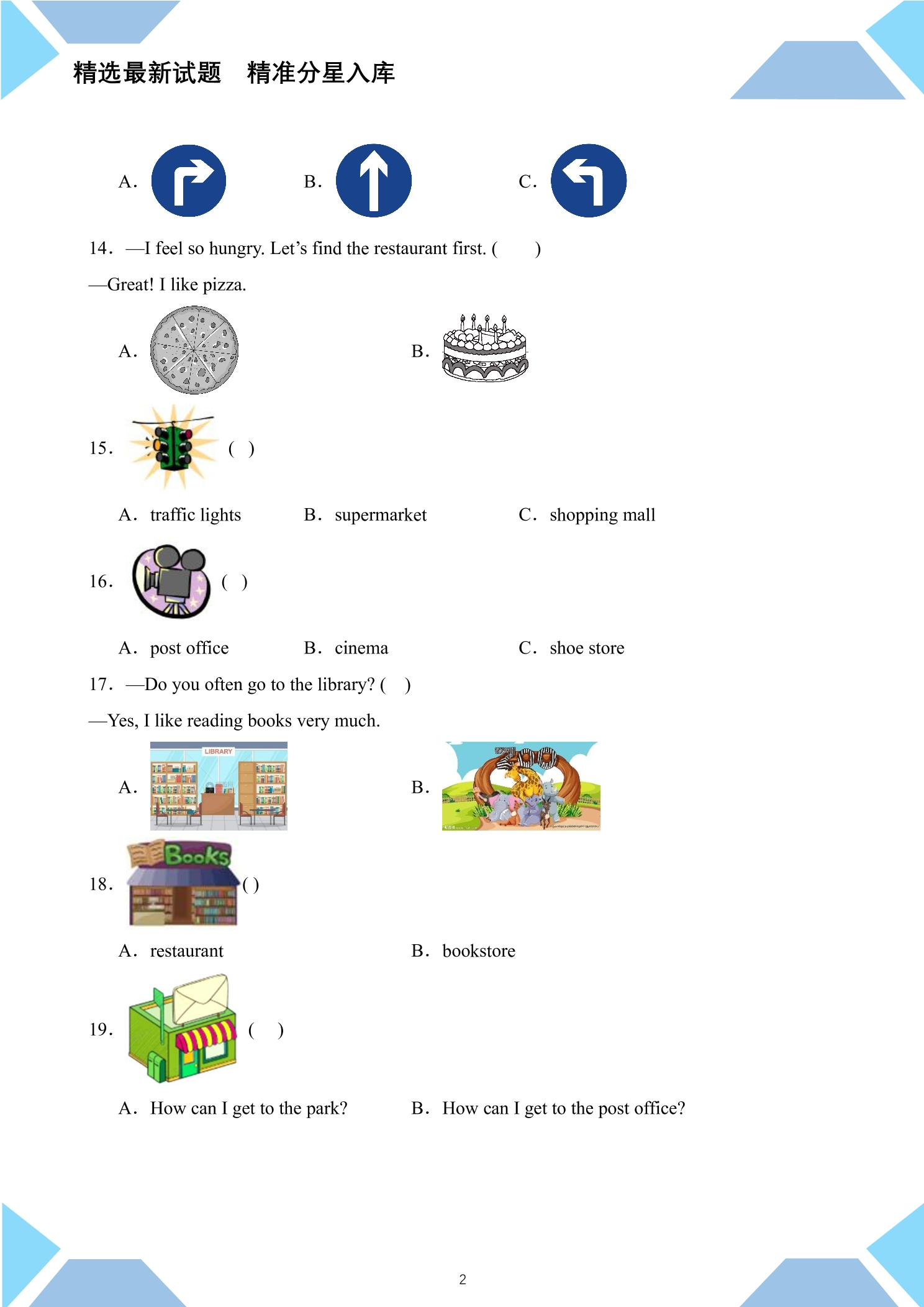 精选最新试题　精准分星入库

A. B. C.

14. —I feel so hungry. Let's find the restaurant first. (　　)

—Great! I like pizza.

A. B.

15. (　)

A. traffic lights　　B. supermarket　　C. shopping mall

16. (　)

A. post office　　B. cinema　　C. shoe store

17. —Do you often go to the library? (　)

—Yes, I like reading books very much.

A. LIBRARY　　B.

18. Books ( )

A. restaurant　　B. bookstore

19. (　)

A. How can I get to the park?　　B. How can I get to the post office?

2